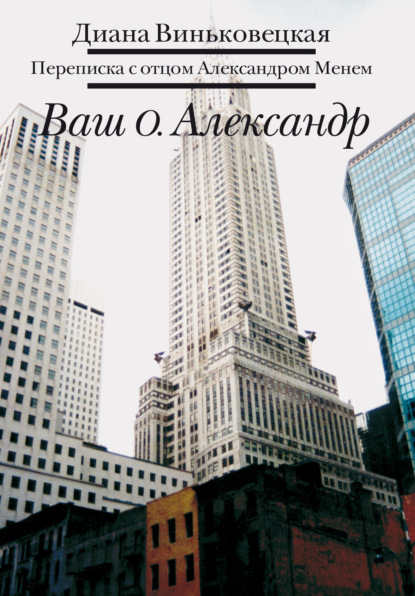 Диана Виньковецкая

Переписка с отцом Александром Менем

Ваш о. Александр